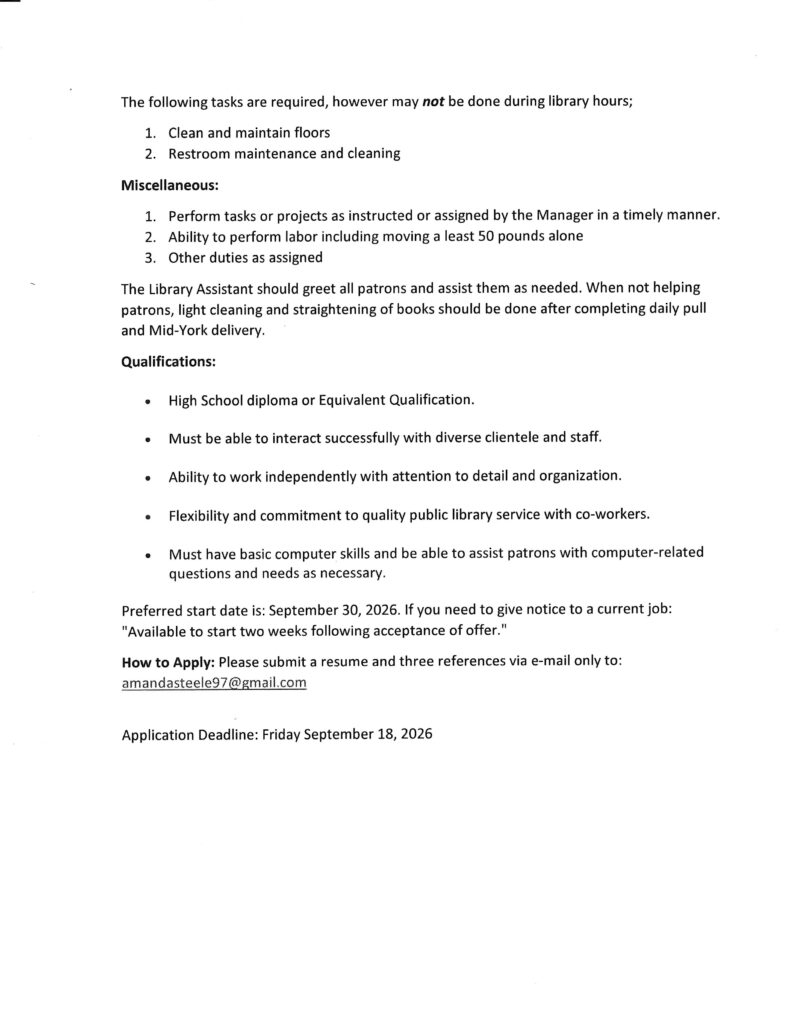 The following tasks are required, however may not be done during library hours;

1. Clean and maintain floors
2. Restroom maintenance and cleaning

Miscellaneous:

1. Perform tasks or projects as instructed or assigned by the Manager in a timely manner.
2. Ability to perform labor including moving a least 50 pounds alone
3. Other duties as assigned

The Library Assistant should greet all patrons and assist them as needed. When not helping patrons, light cleaning and straightening of books should be done after completing daily pull and Mid-York delivery.

Qualifications:

• High School diploma or Equivalent Qualification.

• Must be able to interact successfully with diverse clientele and staff.

• Ability to work independently with attention to detail and organization.

• Flexibility and commitment to quality public library service with co-workers.

• Must have basic computer skills and be able to assist patrons with computer-related questions and needs as necessary.

Preferred start date is: September 30, 2026. If you need to give notice to a current job: "Available to start two weeks following acceptance of offer."

How to Apply: Please submit a resume and three references via e-mail only to: amandasteele97@gmail.com

Application Deadline: Friday September 18, 2026